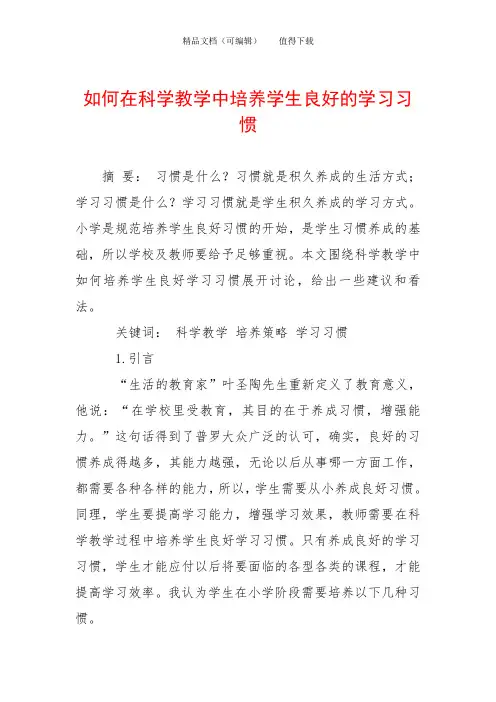 精品文档（可编辑）　　值得下载

如何在科学教学中培养学生良好的学习习惯

摘　要：　习惯是什么？习惯就是积久养成的生活方式；学习习惯是什么？学习习惯就是学生积久养成的学习方式。小学是规范培养学生良好习惯的开始，是学生习惯养成的基础，所以学校及教师要给予足够重视。本文围绕科学教学中如何培养学生良好学习习惯展开讨论，给出一些建议和看法。

关键词：　科学教学　培养策略　学习习惯

1.引言

“生活的教育家”叶圣陶先生重新定义了教育意义，他说：“在学校里受教育，其目的在于养成习惯，增强能力。”这句话得到了普罗大众广泛的认可，确实，良好的习惯养成得越多，其能力越强，无论以后从事哪一方面工作，都需要各种各样的能力，所以，学生需要从小养成良好习惯。同理，学生要提高学习能力，增强学习效果，教师需要在科学教学过程中培养学生良好学习习惯。只有养成良好的学习习惯，学生才能应付以后将要面临的各型各类的课程，才能提高学习效率。我认为学生在小学阶段需要培养以下几种习惯。